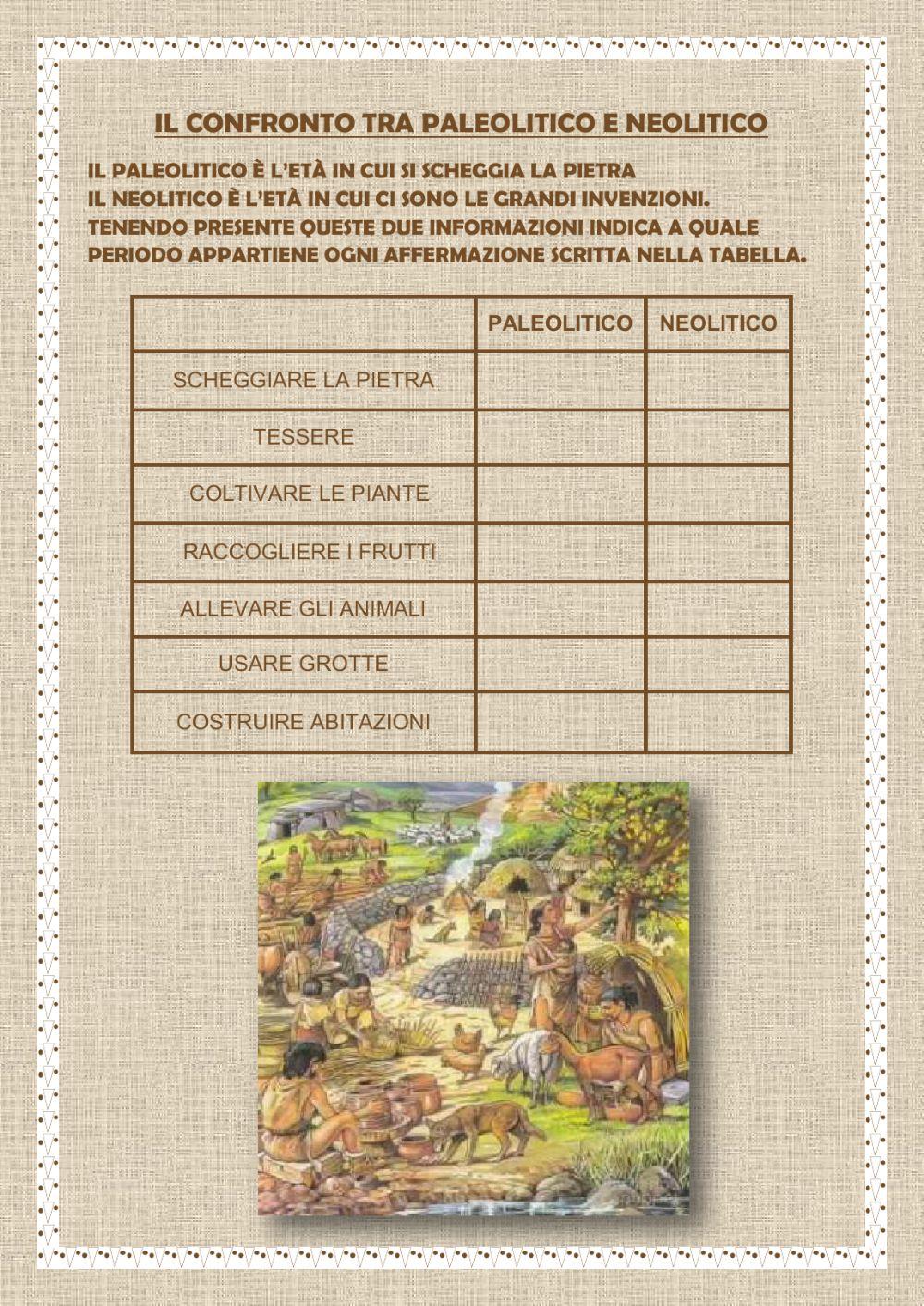 IL CONFRONTO TRA PALEOLITICO E NEOLITICO

IL PALEOLITICO È L'ETÀ IN CUI SI SCHEGGIA LA PIETRA
IL NEOLITICO È L'ETÀ IN CUI CI SONO LE GRANDI INVENZIONI.
TENENDO PRESENTE QUESTE DUE INFORMAZIONI INDICA A QUALE PERIODO APPARTIENE OGNI AFFERMAZIONE SCRITTA NELLA TABELLA.

| | PALEOLITICO | NEOLITICO |
|---|---|---|
| SCHEGGIARE LA PIETRA | | |
| TESSERE | | |
| COLTIVARE LE PIANTE | | |
| RACCOGLIERE I FRUTTI | | |
| ALLEVARE GLI ANIMALI | | |
| USARE GROTTE | | |
| COSTRUIRE ABITAZIONI | | |